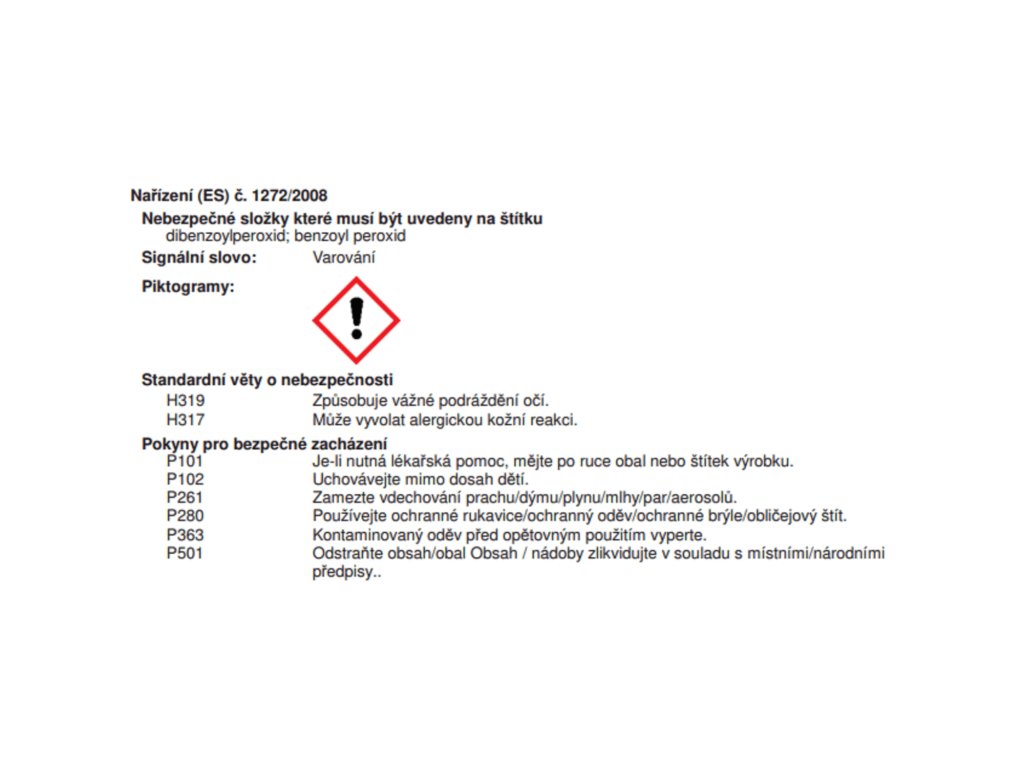 Nařízení (ES) č. 1272/2008

Nebezpečné složky které musí být uvedeny na štítku
dibenzoylperoxid; benzoyl peroxid

Signální slovo: Varování

Piktogramy:

Standardní věty o nebezpečnosti
H319 Způsobuje vážné podráždění očí.
H317 Může vyvolat alergickou kožní reakci.

Pokyny pro bezpečné zacházení
P101 Je-li nutná lékařská pomoc, mějte po ruce obal nebo štítek výrobku.
P102 Uchovávejte mimo dosah dětí.
P261 Zamezte vdechování prachu/dýmu/plynu/mlhy/par/aerosolů.
P280 Používejte ochranné rukavice/ochranný oděv/ochranné brýle/obličejový štít.
P363 Kontaminovaný oděv před opětovným použitím vyperte.
P501 Odstraňte obsah/obal Obsah / nádoby zlikvidujte v souladu s místními/národními předpisy..